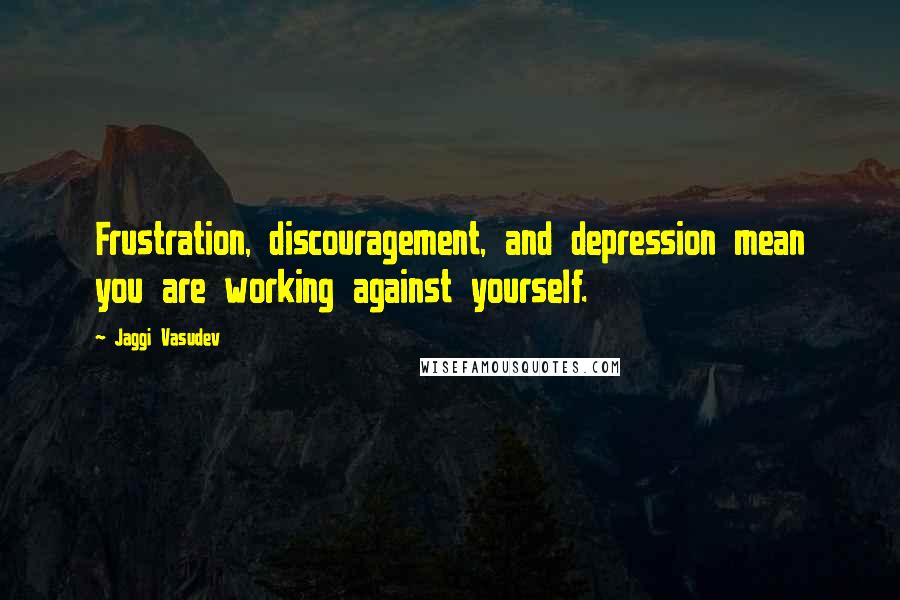 Frustration, discouragement, and depression mean you are working against yourself.

- Jaggi Vasudev

WISEFAMOUSQUOTES.COM